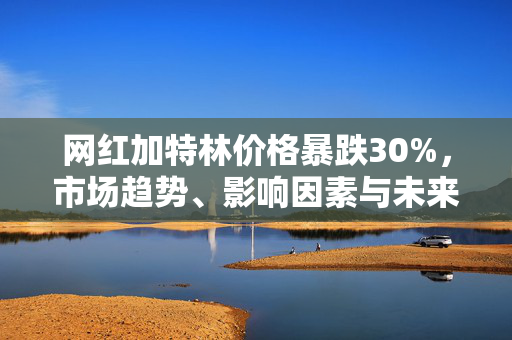 网红加特林价格暴跌30%，市场趋势、影响因素与未来